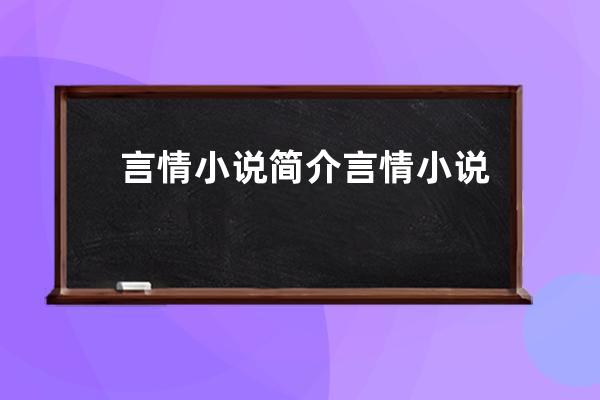 言情小说简介言情小说